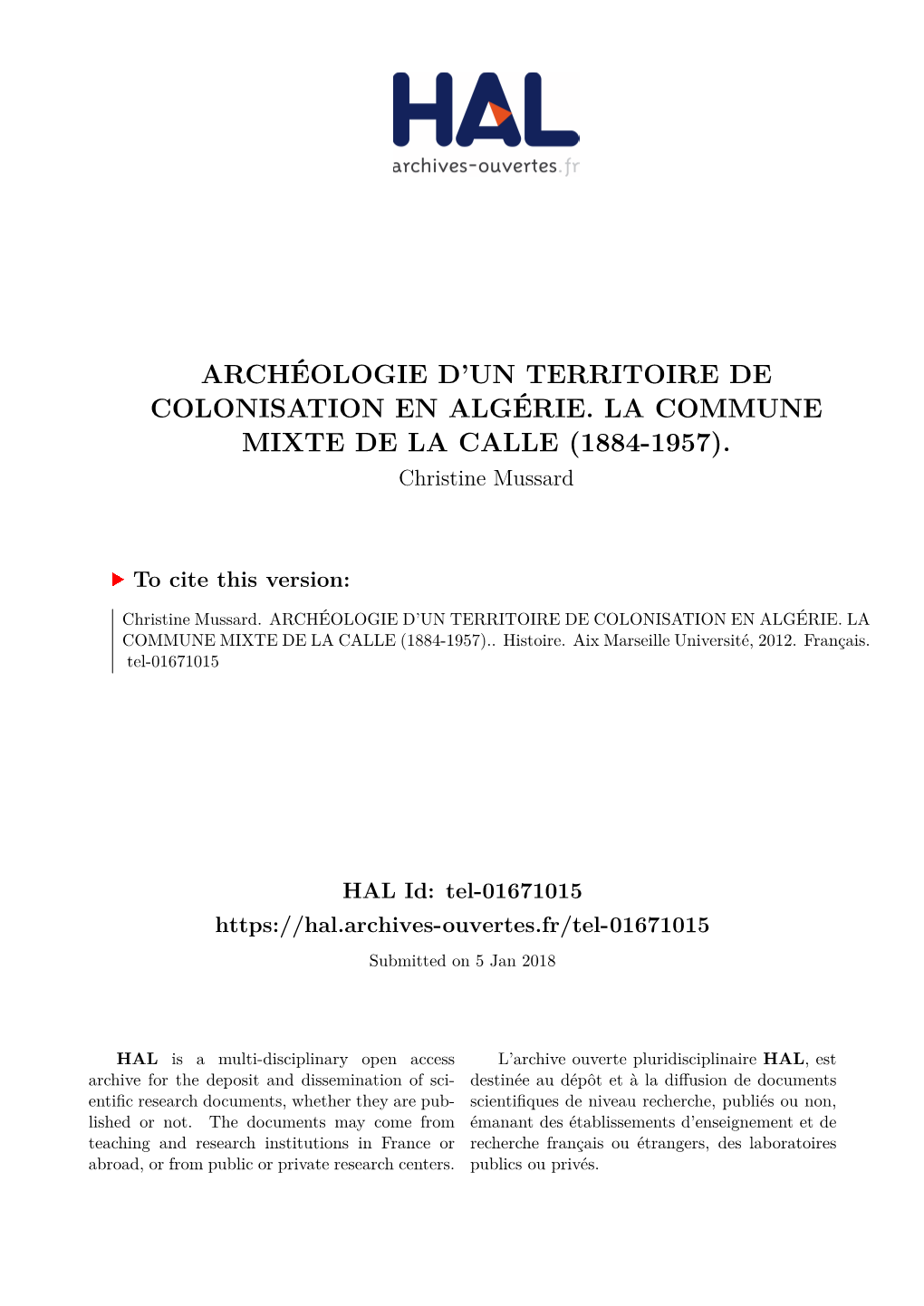 HAL
archives-ouvertes.fr

ARCHÉOLOGIE D'UN TERRITOIRE DE COLONISATION EN ALGÉRIE. LA COMMUNE MIXTE DE LA CALLE (1884-1957).
Christine Mussard

To cite this version:

Christine Mussard. ARCHÉOLOGIE D'UN TERRITOIRE DE COLONISATION EN ALGÉRIE. LA COMMUNE MIXTE DE LA CALLE (1884-1957).. Histoire. Aix Marseille Université, 2012. Français. tel-01671015

HAL Id: tel-01671015
https://hal.archives-ouvertes.fr/tel-01671015
Submitted on 5 Jan 2018

HAL is a multi-disciplinary open access archive for the deposit and dissemination of scientific research documents, whether they are published or not. The documents may come from teaching and research institutions in France or abroad, or from public or private research centers.

L'archive ouverte pluridisciplinaire HAL, est destinée au dépôt et à la diffusion de documents scientifiques de niveau recherche, publiés ou non, émanant des établissements d'enseignement et de recherche français ou étrangers, des laboratoires publics ou privés.